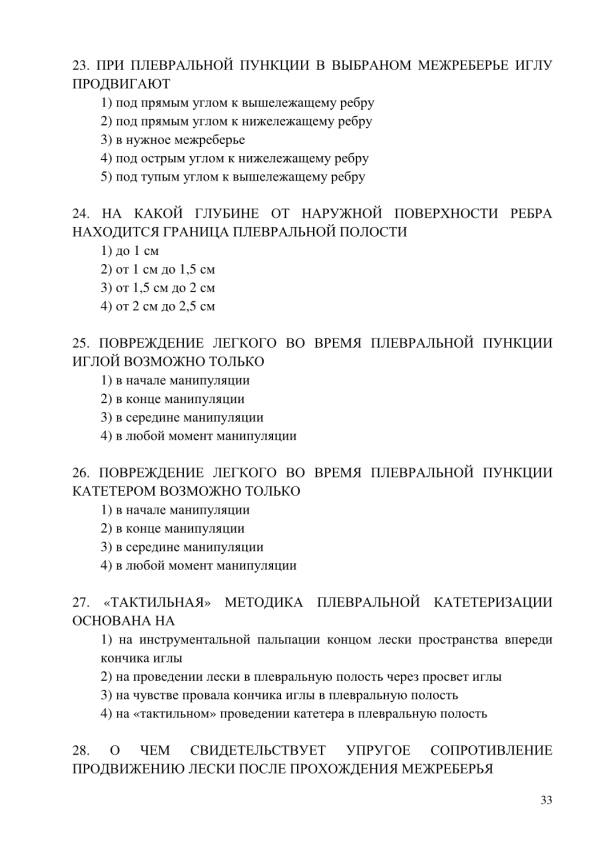 23. ПРИ ПЛЕВРАЛЬНОЙ ПУНКЦИИ В ВЫБРАНОМ МЕЖРЕБЕРЬЕ ИГЛУ ПРОДВИГАЮТ
1) под прямым углом к вышележащему ребру
2) под прямым углом к нижележащему ребру
3) в нужное межреберье
4) под острым углом к нижележащему ребру
5) под тупым углом к вышележащему ребру

24. НА КАКОЙ ГЛУБИНЕ ОТ НАРУЖНОЙ ПОВЕРХНОСТИ РЕБРА НАХОДИТСЯ ГРАНИЦА ПЛЕВРАЛЬНОЙ ПОЛОСТИ
1) до 1 см
2) от 1 см до 1,5 см
3) от 1,5 см до 2 см
4) от 2 см до 2,5 см

25. ПОВРЕЖДЕНИЕ ЛЕГКОГО ВО ВРЕМЯ ПЛЕВРАЛЬНОЙ ПУНКЦИИ ИГЛОЙ ВОЗМОЖНО ТОЛЬКО
1) в начале манипуляции
2) в конце манипуляции
3) в середине манипуляции
4) в любой момент манипуляции

26. ПОВРЕЖДЕНИЕ ЛЕГКОГО ВО ВРЕМЯ ПЛЕВРАЛЬНОЙ ПУНКЦИИ КАТЕТЕРОМ ВОЗМОЖНО ТОЛЬКО
1) в начале манипуляции
2) в конце манипуляции
3) в середине манипуляции
4) в любой момент манипуляции

27. «ТАКТИЛЬНАЯ» МЕТОДИКА ПЛЕВРАЛЬНОЙ КАТЕТЕРИЗАЦИИ ОСНОВАНА НА
1) на инструментальной пальпации концом лески пространства впереди кончика иглы
2) на проведении лески в плевральную полость через просвет иглы
3) на чувстве провала кончика иглы в плевральную полость
4) на «тактильном» проведении катетера в плевральную полость

28. О ЧЕМ СВИДЕТЕЛЬСТВУЕТ УПРУГОЕ СОПРОТИВЛЕНИЕ ПРОДВИЖЕНИЮ ЛЕСКИ ПОСЛЕ ПРОХОЖДЕНИЯ МЕЖРЕБЕРЬЯ

33